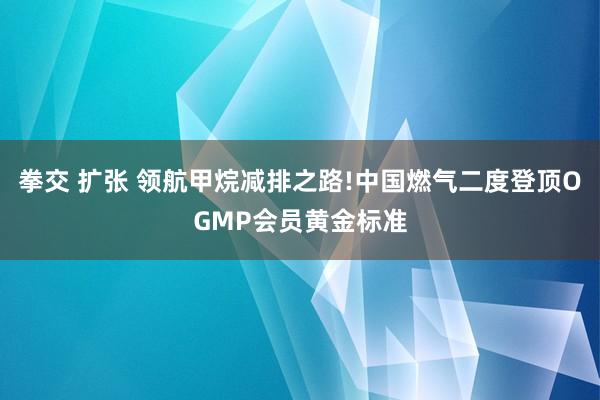 拳交 扩张 领航甲烷减排之路!中国燃气二度登顶OGMP会员黄金标准